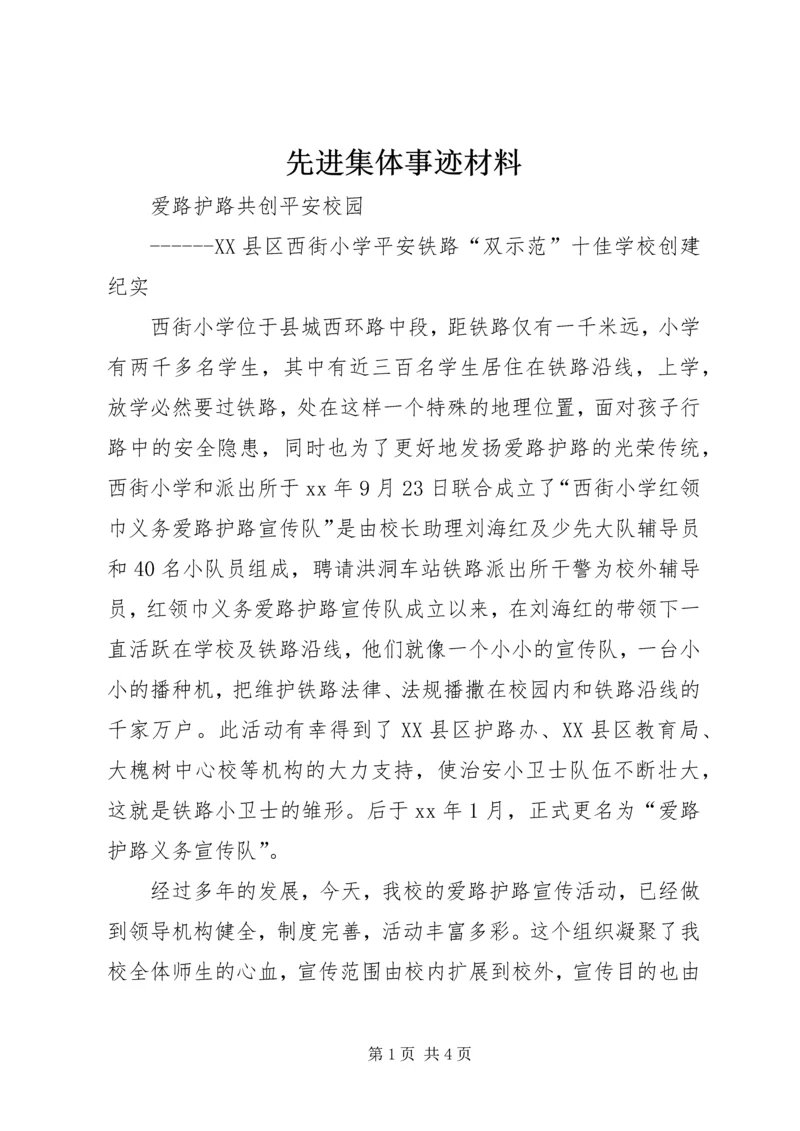 先进集体事迹材料

爱路护路共创平安校园

------XX县区西街小学平安铁路“双示范”十佳学校创建纪实

西街小学位于县城西环路中段，距铁路仅有一千米远，小学有两千多名学生，其中有近三百名学生居住在铁路沿线，上学，放学必然要过铁路，处在这样一个特殊的地理位置，面对孩子行路中的安全隐患，同时也为了更好地发扬爱路护路的光荣传统，西街小学和派出所于xx年9月23日联合成立了“西街小学红领巾义务爱路护路宣传队”是由校长助理刘海红及少先大队辅导员和40名小队员组成，聘请洪洞车站铁路派出所干警为校外辅导员，红领巾义务爱路护路宣传队成立以来，在刘海红的带领下一直活跃在学校及铁路沿线，他们就像一个小小的宣传队，一台小小的播种机，把维护铁路法律、法规播撒在校园内和铁路沿线的千家万户。此活动有幸得到了XX县区护路办、XX县区教育局、大槐树中心校等机构的大力支持，使治安小卫士队伍不断壮大，这就是铁路小卫士的雏形。后于xx年1月，正式更名为“爱路护路义务宣传队”。

经过多年的发展，今天，我校的爱路护路宣传活动，已经做到领导机构健全，制度完善，活动丰富多彩。这个组织凝聚了我校全体师生的心血，宣传范围由校内扩展到校外，宣传目的也由

第1页 共4页